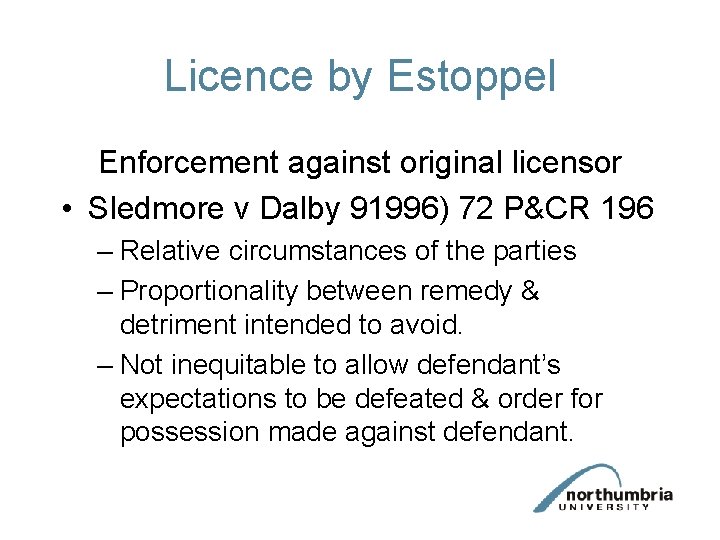 Licence by Estoppel

Enforcement against original licensor

• Sledmore v Dalby 91996) 72 P&CR 196
– Relative circumstances of the parties
– Proportionality between remedy & detriment intended to avoid.
– Not inequitable to allow defendant's expectations to be defeated & order for possession made against defendant.

northumbria UNIVERSITY